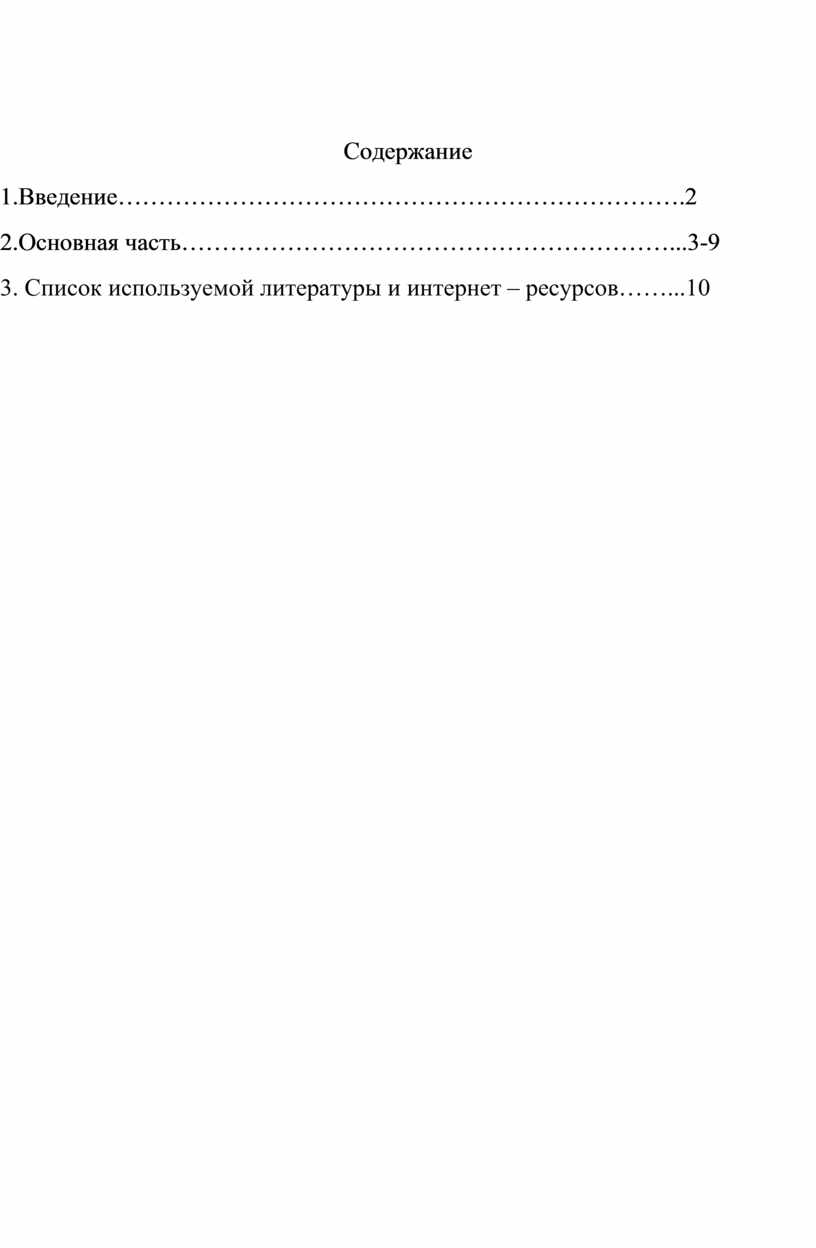 Содержание

1.Введение 2

2.Основная часть 3-9

3. Список используемой литературы и интернет – ресурсов 10